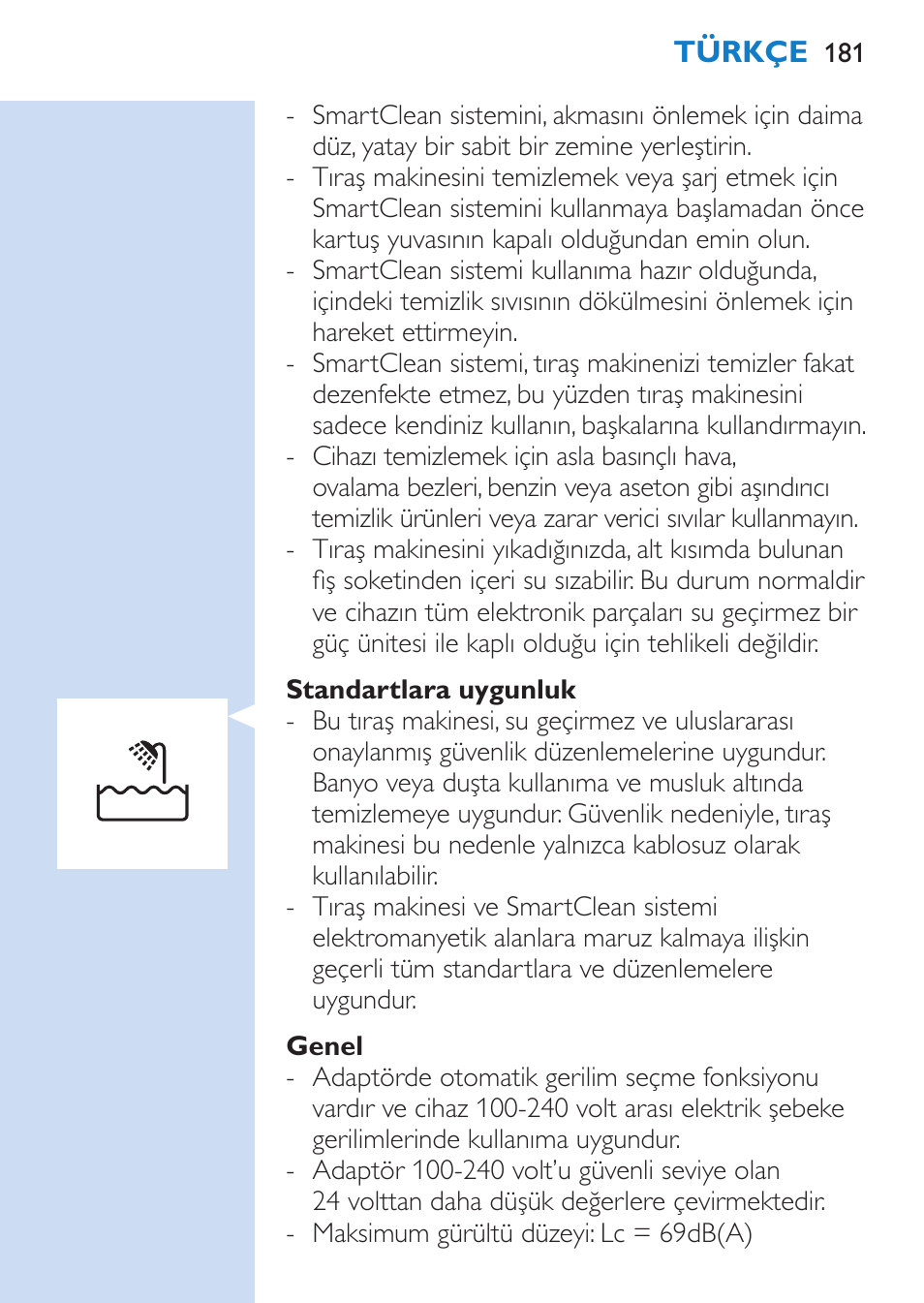 TÜRKÇE 181

- SmartClean sistemini, akmasını önlemek için daima düz, yatay bir sabit bir zemine yerleştirin.
- Tıraş makinesini temizlemek veya şarj etmek için SmartClean sistemini kullanmaya başlamadan önce kartuş yuvasının kapalı olduğundan emin olun.
- SmartClean sistemi kullanıma hazır olduğunda, içindeki temizlik sıvısının dökülmesini önlemek için hareket ettirmeyin.
- SmartClean sistemi, tıraş makinenizi temizler fakat dezenfekte etmez, bu yüzden tıraş makinesini sadece kendiniz kullanın, başkalarına kullandırmayın.
- Cihazı temizlemek için asla basınçlı hava, ovalama bezleri, benzin veya aseton gibi aşındırıcı temizlik ürünleri veya zarar verici sıvılar kullanmayın.
- Tıraş makinesini yıkadığınızda, alt kısımda bulunan fiş soketinden içeri su sızabilir. Bu durum normaldir ve cihazın tüm elektronik parçaları su geçirmez bir güç ünitesi ile kaplı olduğu için tehlikeli değildir.

Standartlara uygunluk
- Bu tıraş makinesi, su geçirmez ve uluslararası onaylanmış güvenlik düzenlemelerine uygundur. Banyo veya duşta kullanıma ve musluk altında temizlemeye uygundur. Güvenlik nedeniyle, tıraş makinesi bu nedenle yalnızca kablosuz olarak kullanılabilir.
- Tıraş makinesi ve SmartClean sistemi elektromanyetik alanlara maruz kalmaya ilişkin geçerli tüm standartlara ve düzenlemelere uygundur.

Genel
- Adaptörde otomatik gerilim seçme fonksiyonu vardır ve cihaz 100-240 volt arası elektrik şebeke gerilimlerinde kullanıma uygundur.
- Adaptör 100-240 volt'u güvenli seviye olan 24 volttan daha düşük değerlere çevirmektedir.
- Maksimum gürültü düzeyi: Lc = 69dB(A)